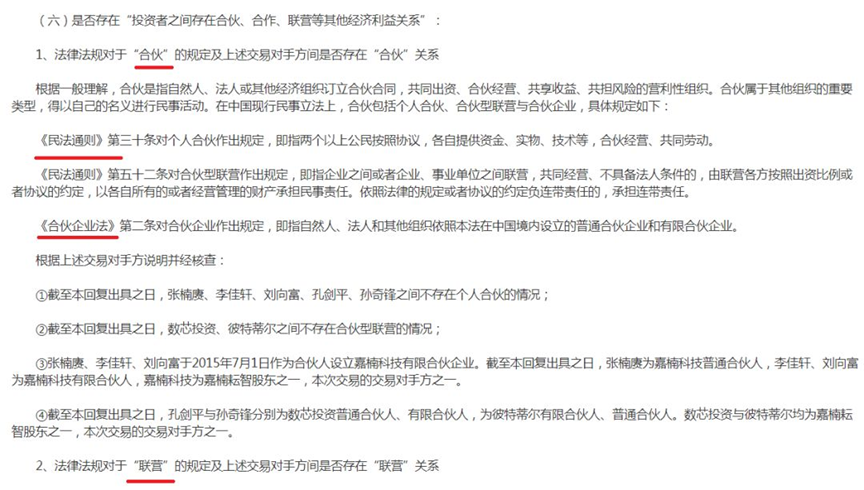 （六）是否存在“投资者之间存在合伙、合作、联营等其他经济利益关系”：

1、法律法规对于“合伙”的规定及上述交易对手方间是否存在“合伙”关系

根据一般理解，合伙是指自然人、法人或其他经济组织订立合伙合同，共同出资、合伙经营、共享收益、共担风险的营利性组织。合伙属于其他组织的重要类型，得以自己的名义进行民事活动。在中国现行民事立法上，合伙包括个人合伙、合伙型联营与合伙企业，具体规定如下：

《民法通则》第三十条对个人合伙作出规定，即指两个以上公民按照协议，各自提供资金、实物、技术等，合伙经营、共同劳动。

《民法通则》第五十二条对合伙型联营作出规定，即指企业之间或者企业、事业单位之间联营，共同经营、不具备法人条件的，由联营各方按照出资比例或者协议的约定，以各自所有的或者经营管理的财产承担民事责任。依照法律的规定或者协议的约定负连带责任的，承担连带责任。

《合伙企业法》第二条对合伙企业作出规定，即指自然人、法人和其他组织依照本法在中国境内设立的普通合伙企业和有限合伙企业。

根据上述交易对手方说明并经核查：

①截至本回复出具之日，张楠赓、李佳轩、刘向富、孔剑平、孙奇锋之间不存在个人合伙的情况；

②截至本回复出具之日，数芯投资、彼特蒂尔之间不存在合伙型联营的情况；

③张楠赓、李佳轩、刘向富于2015年7月1日作为合伙人设立嘉楠科技有限合伙企业。截至本回复出具之日，张楠赓为嘉楠科技普通合伙人，李佳轩、刘向富为嘉楠科技有限合伙人，嘉楠科技为嘉楠耘智股东之一，本次交易的交易对手方之一。

④截至本回复出具之日，孔剑平与孙奇锋分别为数芯投资普通合伙人、有限合伙人，为彼特蒂尔有限合伙人、普通合伙人。数芯投资与彼特蒂尔均为嘉楠耘智股东之一，本次交易的交易对手方之一。

2、法律法规对于“联营”的规定及上述交易对手方间是否存在“联营”关系